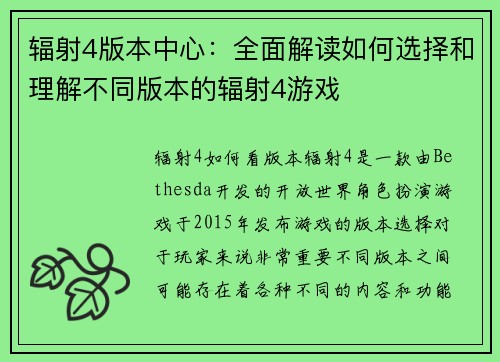 辐射4版本中心：全面解读如何选择和理解不同版本的辐射4游戏

辐射4如何看版本辐射4是一款由Bethesda开发的开放世界角色扮演游戏于2015年发布游戏的版本选择对于玩家来说非常重要不同版本之间可能存在着各种不同的内容和功能